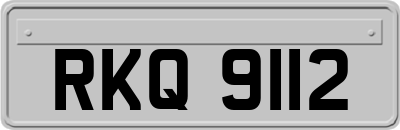 RKQ 9112